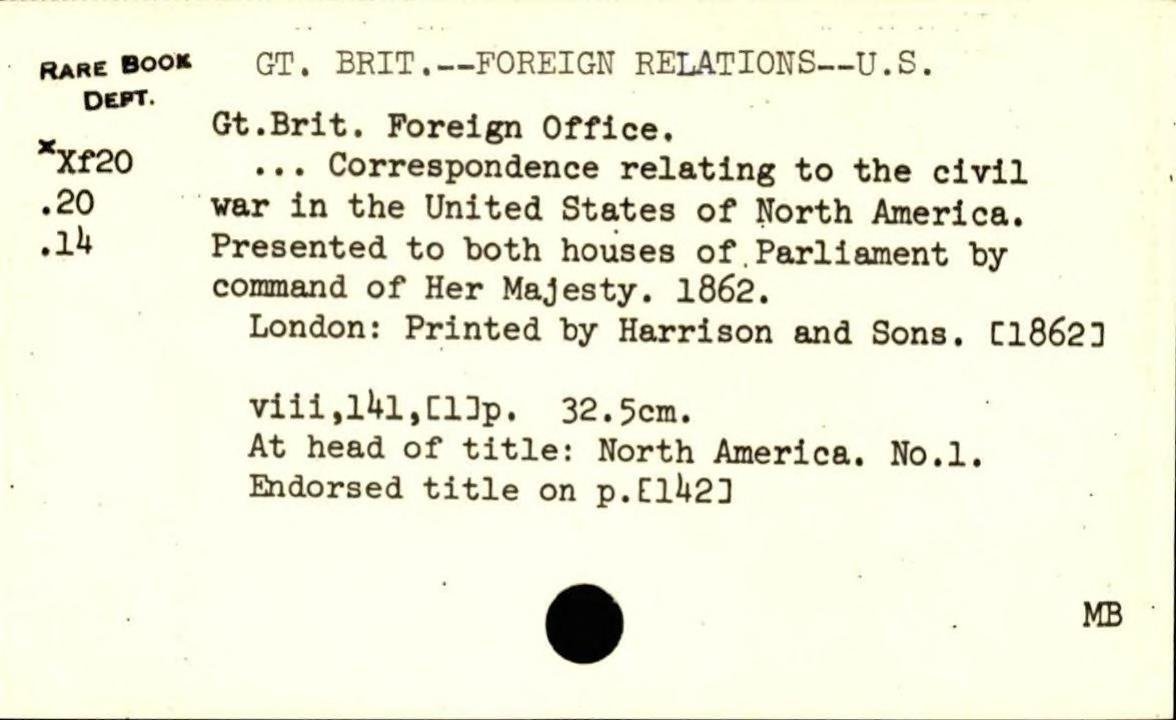 RARE BOOK
DEPT.

*Xf20
.20
.14

GT. BRIT.--FOREIGN RELATIONS--U.S.

Gt.Brit. Foreign Office.

... Correspondence relating to the civil war in the United States of North America. Presented to both houses of Parliament by command of Her Majesty. 1862.

London: Printed by Harrison and Sons. [1862]

viii,141,[1]p. 32.5cm.
At head of title: North America. No.1.
Endorsed title on p.[142]

MB